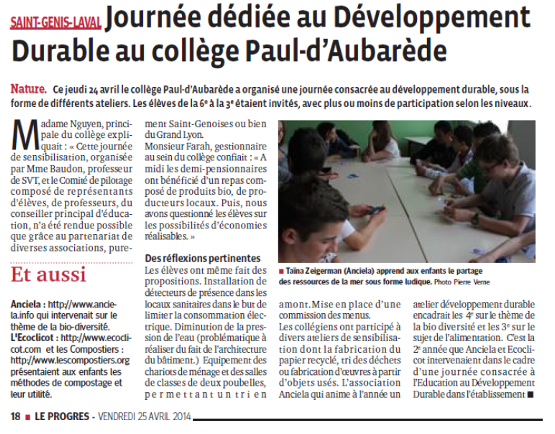 SAINT-GENIS-LAVAL Journée dédiée au Développement Durable au collège Paul-d'Aubarède

Nature. Ce jeudi 24 avril le collège Paul-d'Aubarède a organisé une journée consacrée au développement durable, sous la forme de différents ateliers. Les élèves de la 6$^e$ à la 3$^e$ étaient invités, avec plus ou moins de participation selon les niveaux.

Madame Nguyen, principale du collège expliquait : « Cette journée de sensibilisation, organisée par Mme Baudon, professeur de SVT, et le Comité de pilotage composé de représentants d'élèves, de professeurs, du conseiller principal d'éducation, n'a été rendue possible que grâce au partenariat de diverses associations, purement Saint-Genoises ou bien du Grand Lyon.

Monsieur Farah, gestionnaire au sein du collège confiait : « A midi les demi-pensionnaires ont bénéficié d'un repas composé de produits bio, de producteurs locaux. Puis, nous avons questionné les élèves sur les possibilités d'économies réalisables. »

Des réflexions pertinentes

Les élèves ont même fait des propositions. Installation de détecteurs de présence dans les locaux sanitaires dans le but de limiter la consommation électrique. Diminution de la pression de l'eau (problématique à réaliser du fait de l'architecture du bâtiment.) Equipement des chariots de ménage et des salles de classes de deux poubelles, permettant un tri en amont. Mise en place d'une commission des menus.

Les collégiens ont participé à divers ateliers de sensibilisation dont la fabrication du papier recyclé, tri des déchets ou fabrication d'œuvres à partir d'objets usés. L'association Anciela qui anime à l'année un atelier développement durable encadrait les 4$^e$ sur le thème de la bio diversité et les 3$^e$ sur le sujet de l'alimentation. C'est la 2$^e$ année que Anciela et Ecoclicot intervenaient dans le cadre d'une journée consacrée à l'Education au Développement Durable dans l'établissement ■

■ Taïna Zeigerman (Anciela) apprend aux enfants le partage des ressources de la mer sous forme ludique. Photo Pierre Verne

Et aussi

Anciela : http://www.anciela.info qui intervenait sur le thème de la bio-diversité.
L'Ecoclicot : http://www.ecoclicot.com et les Compostiers : http://www.lescompostiers.org présentaient aux enfants les méthodes de compostage et leur utilité.

18 ■ LE PROGRES - VENDREDI 25 AVRIL 2014